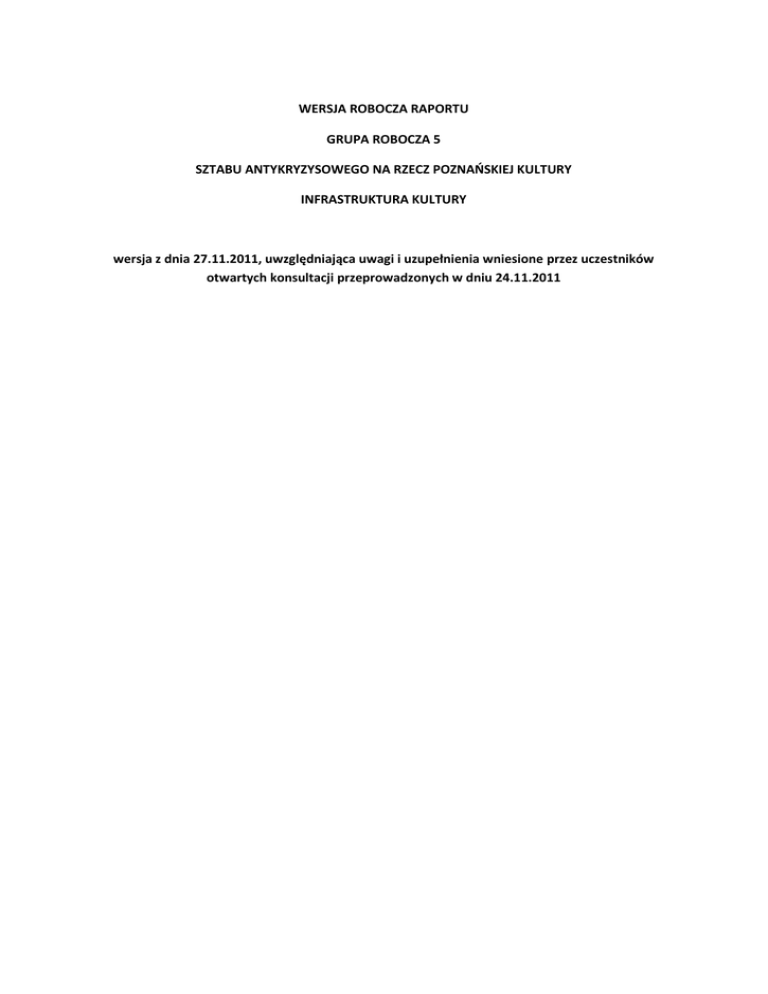 WERSJA ROBOCZA RAPORTU

GRUPA ROBOCZA 5

SZTABU ANTYKRYZYSOWEGO NA RZECZ POZNAŃSKIEJ KULTURY

INFRASTRUKTURA KULTURY

wersja z dnia 27.11.2011, uwzględniająca uwagi i uzupełnienia wniesione przez uczestników otwartych konsultacji przeprowadzonych w dniu 24.11.2011